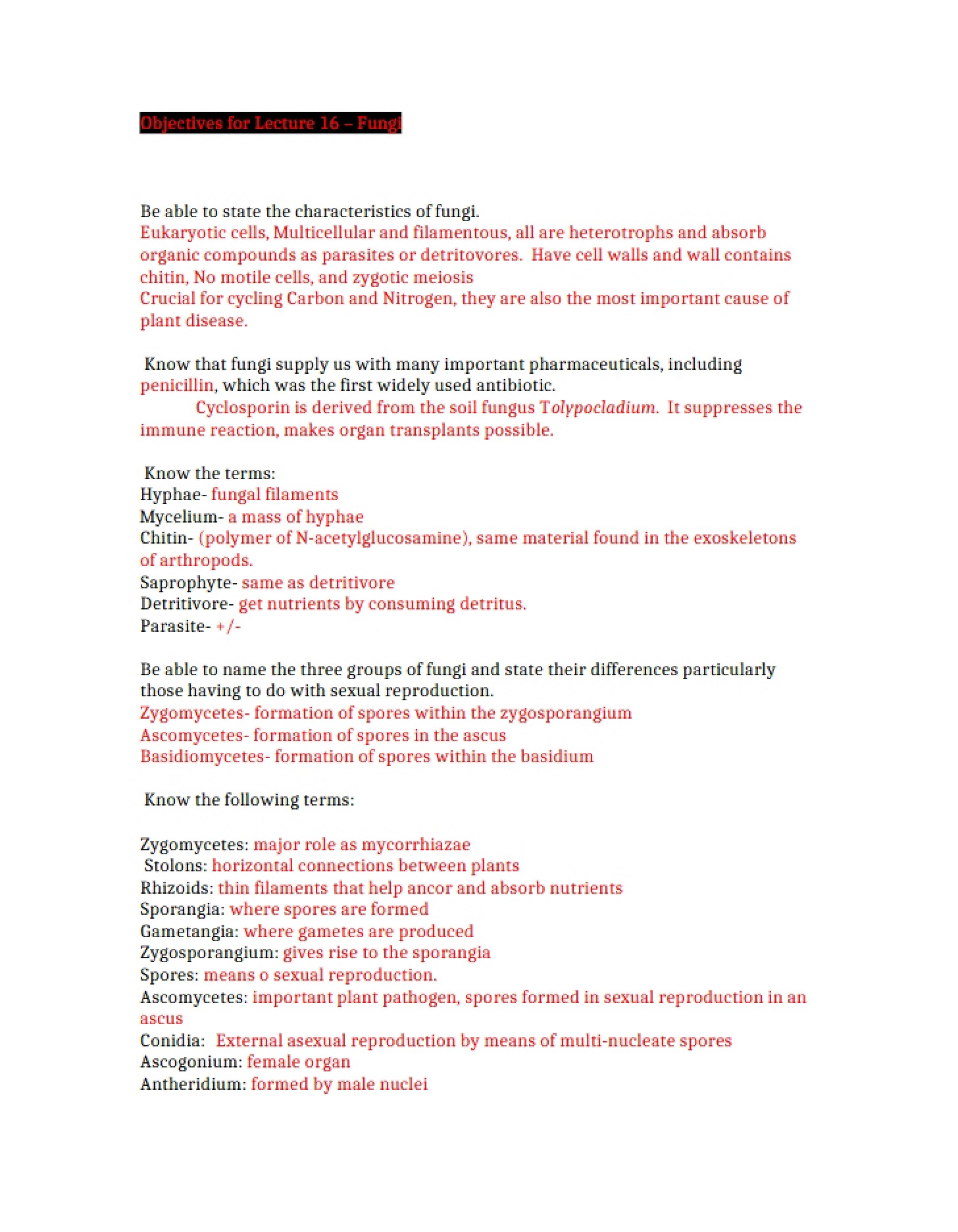 Objectives for Lecture 16 – Fungi

Be able to state the characteristics of fungi.
Eukaryotic cells, Multicellular and filamentous, all are heterotrophs and absorb organic compounds as parasites or detritovores. Have cell walls and wall contains chitin, No motile cells, and zygotic meiosis
Crucial for cycling Carbon and Nitrogen, they are also the most important cause of plant disease.

Know that fungi supply us with many important pharmaceuticals, including penicillin, which was the first widely used antibiotic.

Cyclosporin is derived from the soil fungus Tolypocladium. It suppresses the immune reaction, makes organ transplants possible.

Know the terms:
Hyphae- fungal filaments
Mycelium- a mass of hyphae
Chitin- (polymer of N-acetylglucosamine), same material found in the exoskeletons of arthropods.
Saprophyte- same as detritivore
Detritivore- get nutrients by consuming detritus.
Parasite- +/-

Be able to name the three groups of fungi and state their differences particularly those having to do with sexual reproduction.
Zygomycetes- formation of spores within the zygosporangium
Ascomycetes- formation of spores in the ascus
Basidiomycetes- formation of spores within the basidium

Know the following terms:

Zygomycetes: major role as mycorrhiazae
Stolons: horizontal connections between plants
Rhizoids: thin filaments that help ancor and absorb nutrients
Sporangia: where spores are formed
Gametangia: where gametes are produced
Zygosporangium: gives rise to the sporangia
Spores: means o sexual reproduction.
Ascomycetes: important plant pathogen, spores formed in sexual reproduction in an ascus
Conidia: External asexual reproduction by means of multi-nucleate spores
Ascogonium: female organ
Antheridium: formed by male nuclei